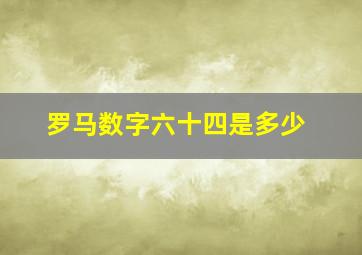 罗马数字六十四是多少